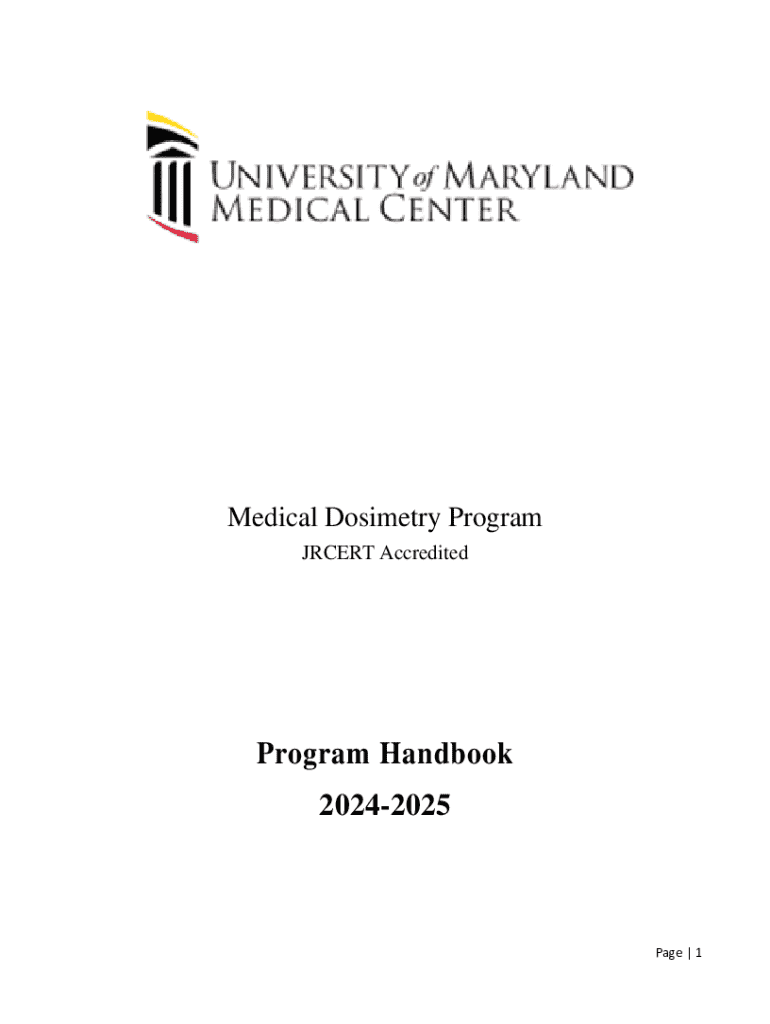 UNIVERSITY of MARYLAND MEDICAL CENTER

Medical Dosimetry Program

JRCERT Accredited

Program Handbook

2024-2025

Page | 1